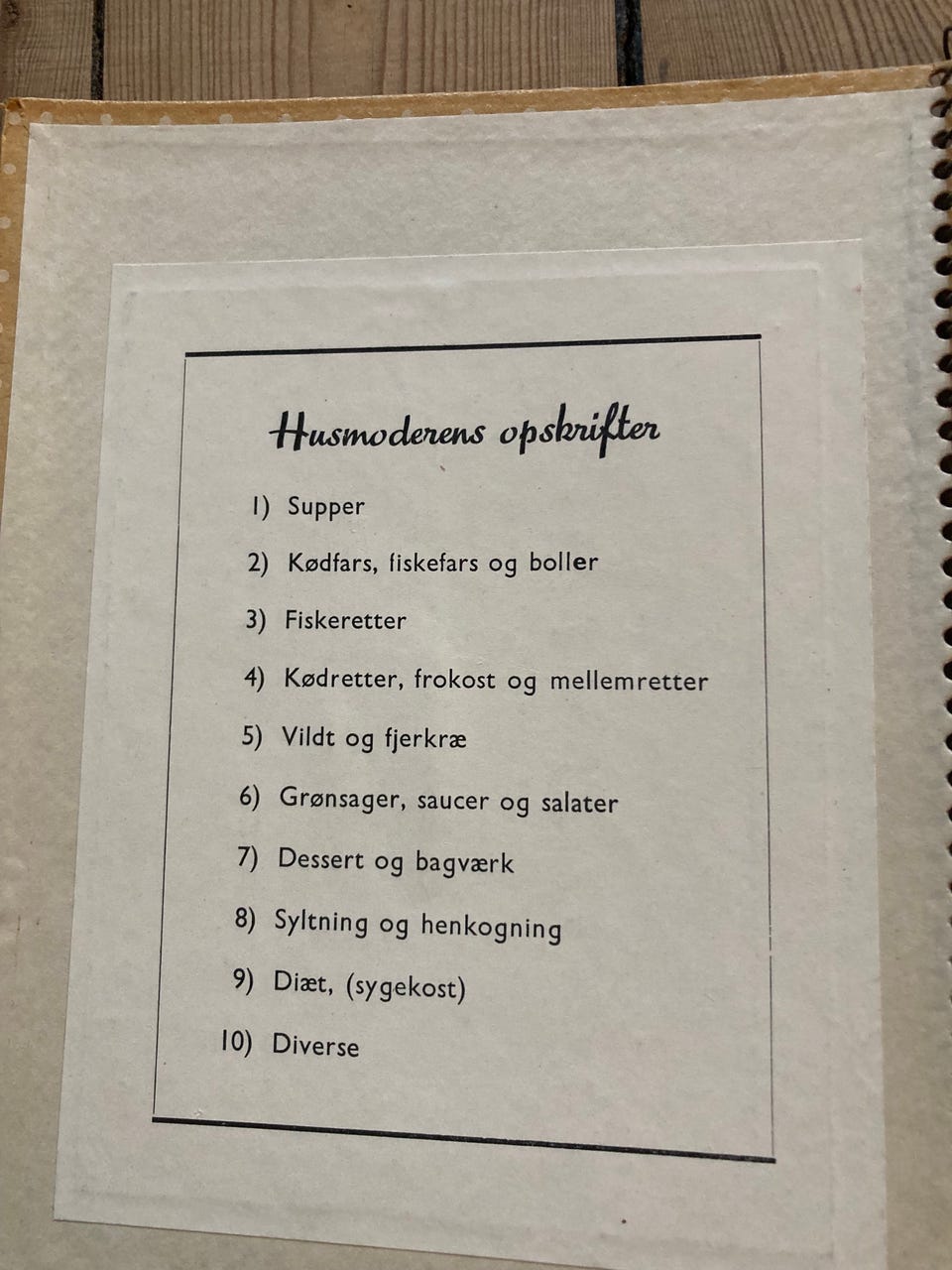 Husmoderens opskrifter

1) Supper

2) Kødfars, fiskefars og boller

3) Fiskeretter

4) Kødretter, frokost og mellemretter

5) Vildt og fjerkræ

6) Grønsager, saucer og salater

7) Dessert og bagværk

8) Syltning og henkogning

9) Diæt, (sygekost)

10) Diverse